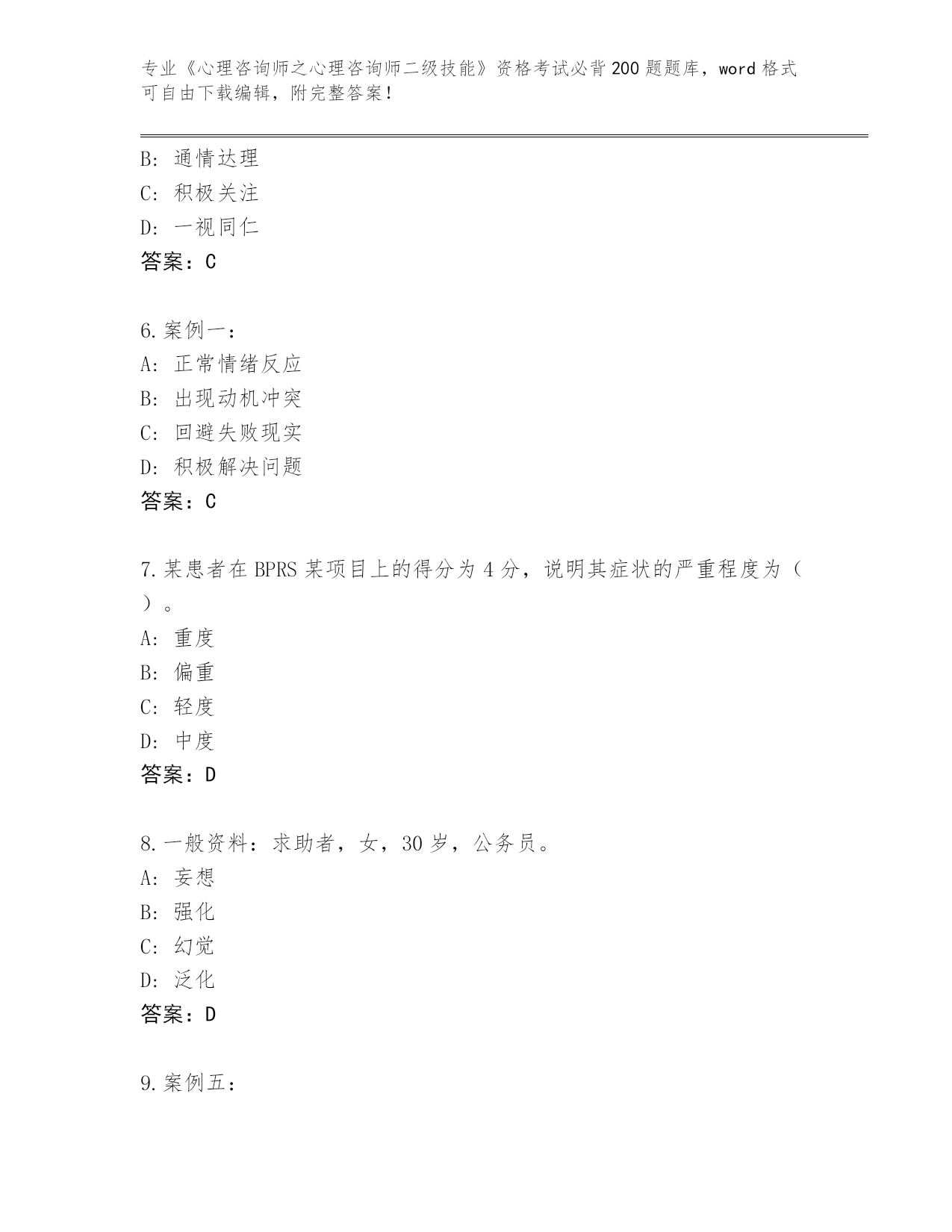 专业《心理咨询师之心理咨询师二级技能》资格考试必背200题题库，word格式可自由下载编辑，附完整答案！

B：通情达理
C：积极关注
D：一视同仁
答案：C

6.案例一：
A：正常情绪反应
B：出现动机冲突
C：回避失败现实
D：积极解决问题
答案：C

7.某患者在BPRS某项目上的得分为4分，说明其症状的严重程度为（ ）。
A：重度
B：偏重
C：轻度
D：中度
答案：D

8.一般资料：求助者，女，30岁，公务员。
A：妄想
B：强化
C：幻觉
D：泛化
答案：D

9.案例五：